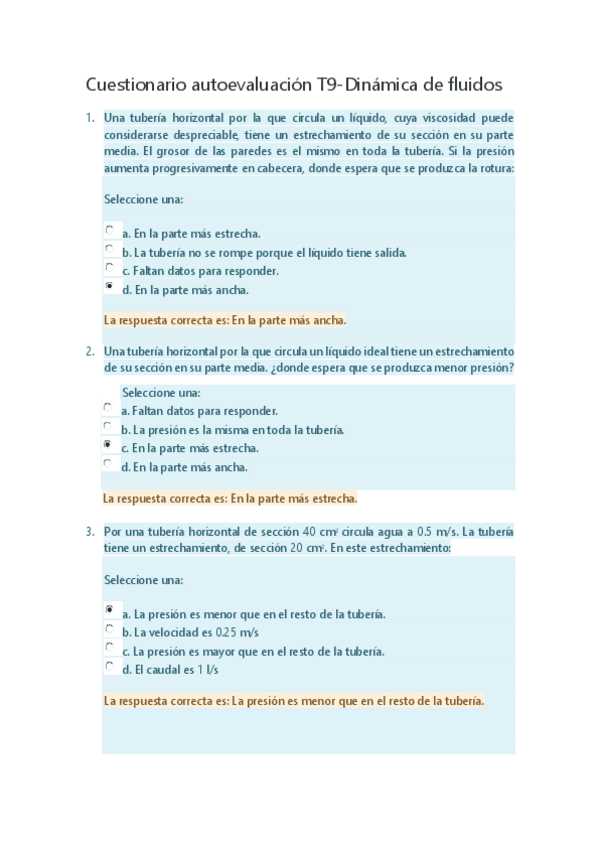 Cuestionario autoevaluación T9-Dinámica de fluidos

1. Una tubería horizontal por la que circula un líquido, cuya viscosidad puede considerarse despreciable, tiene un estrechamiento de su sección en su parte media. El grosor de las paredes es el mismo en toda la tubería. Si la presión aumenta progresivamente en cabecera, donde espera que se produzca la rotura:

Seleccione una:

a. En la parte más estrecha.
b. La tubería no se rompe porque el líquido tiene salida.
c. Faltan datos para responder.
d. En la parte más ancha.

La respuesta correcta es: En la parte más ancha.

2. Una tubería horizontal por la que circula un líquido ideal tiene un estrechamiento de su sección en su parte media. ¿donde espera que se produzca menor presión?

Seleccione una:
a. Faltan datos para responder.
b. La presión es la misma en toda la tubería.
c. En la parte más estrecha.
d. En la parte más ancha.

La respuesta correcta es: En la parte más estrecha.

3. Por una tubería horizontal de sección 40 $cm^2$ circula agua a 0.5 m/s. La tubería tiene un estrechamiento, de sección 20 $cm^2$. En este estrechamiento:

Seleccione una:

a. La presión es menor que en el resto de la tubería.
b. La velocidad es 0.25 m/s
c. La presión es mayor que en el resto de la tubería.
d. El caudal es 1 l/s

La respuesta correcta es: La presión es menor que en el resto de la tubería.